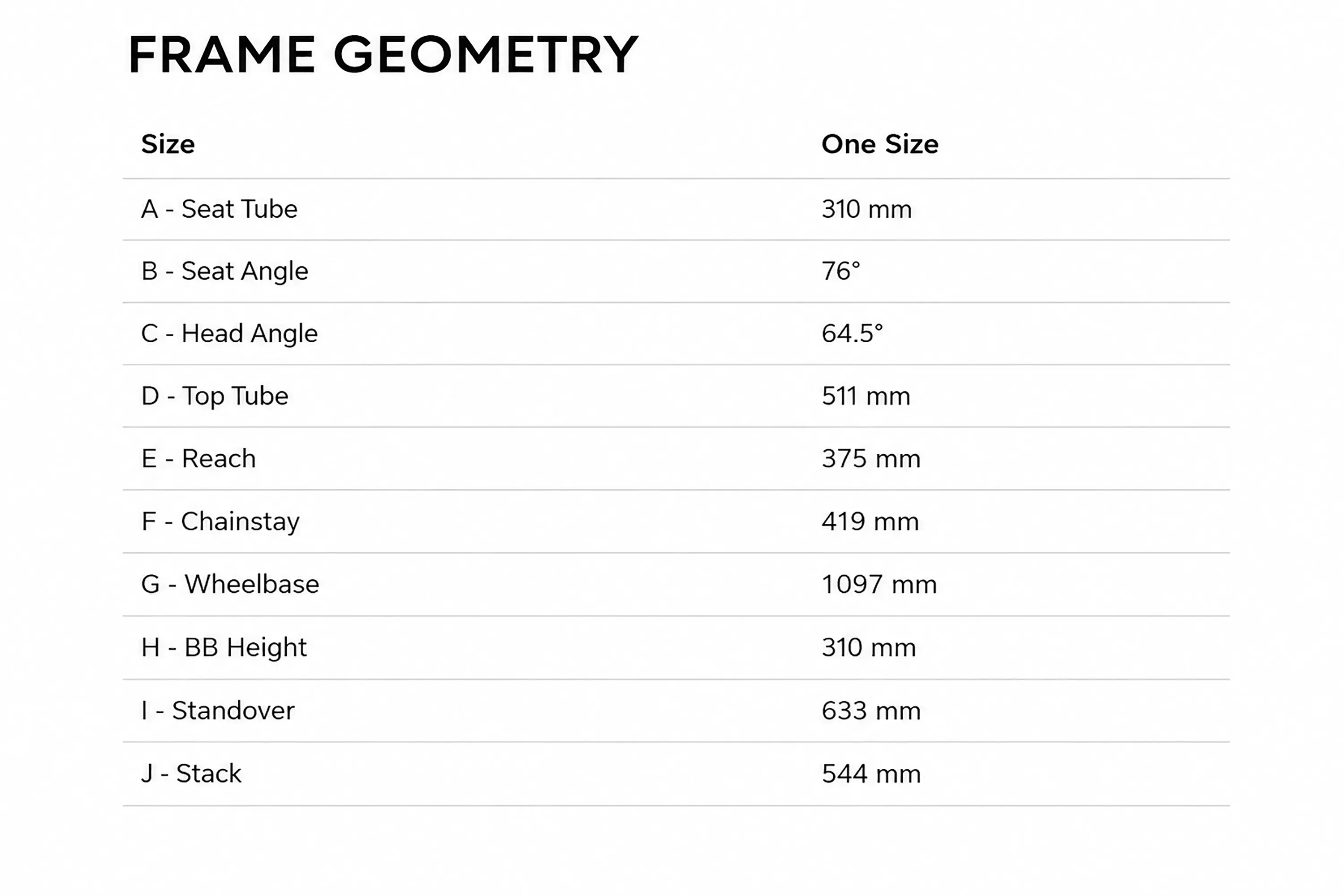 FRAME GEOMETRY

| Size | One Size |
|---|---|
| A - Seat Tube | 310 mm |
| B - Seat Angle | 76° |
| C - Head Angle | 64.5° |
| D - Top Tube | 511 mm |
| E - Reach | 375 mm |
| F - Chainstay | 419 mm |
| G - Wheelbase | 1097 mm |
| H - BB Height | 310 mm |
| I - Standover | 633 mm |
| J - Stack | 544 mm |